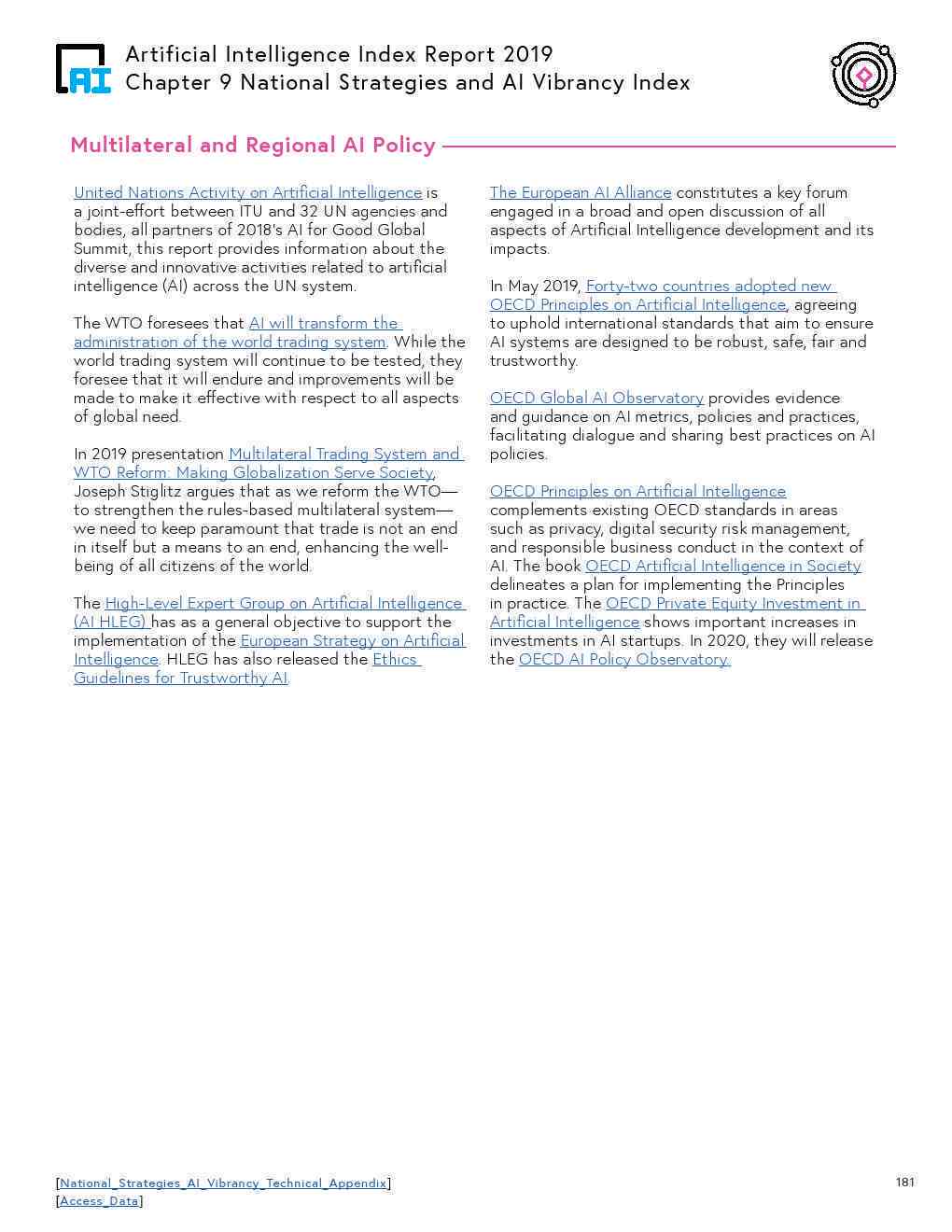 AI

Artificial Intelligence Index Report 2019
Chapter 9 National Strategies and AI Vibrancy Index

Multilateral and Regional AI Policy

United Nations Activity on Artificial Intelligence is a joint-effort between ITU and 32 UN agencies and bodies, all partners of 2018's AI for Good Global Summit, this report provides information about the diverse and innovative activities related to artificial intelligence (AI) across the UN system.

The WTO foresees that AI will transform the administration of the world trading system. While the world trading system will continue to be tested, they foresee that it will endure and improvements will be made to make it effective with respect to all aspects of global need.

In 2019 presentation Multilateral Trading System and WTO Reform: Making Globalization Serve Society, Joseph Stiglitz argues that as we reform the WTO—to strengthen the rules-based multilateral system—we need to keep paramount that trade is not an end in itself but a means to an end, enhancing the well-being of all citizens of the world.

The High-Level Expert Group on Artificial Intelligence (AI HLEG) has as a general objective to support the implementation of the European Strategy on Artificial Intelligence. HLEG has also released the Ethics Guidelines for Trustworthy AI.

The European AI Alliance constitutes a key forum engaged in a broad and open discussion of all aspects of Artificial Intelligence development and its impacts.

In May 2019, Forty-two countries adopted new OECD Principles on Artificial Intelligence, agreeing to uphold international standards that aim to ensure AI systems are designed to be robust, safe, fair and trustworthy.

OECD Global AI Observatory provides evidence and guidance on AI metrics, policies and practices, facilitating dialogue and sharing best practices on AI policies.

OECD Principles on Artificial Intelligence complements existing OECD standards in areas such as privacy, digital security risk management, and responsible business conduct in the context of AI. The book OECD Artificial Intelligence in Society delineates a plan for implementing the Principles in practice. The OECD Private Equity Investment in Artificial Intelligence shows important increases in investments in AI startups. In 2020, they will release the OECD AI Policy Observatory.

[National_Strategies_AI_Vibrancy_Technical_Appendix]
[Access_Data]

181